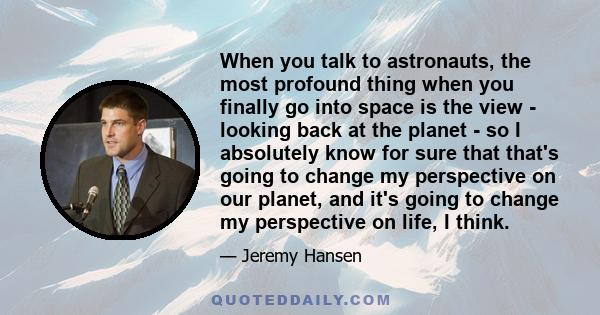 When you talk to astronauts, the most profound thing when you finally go into space is the view - looking back at the planet - so I absolutely know for sure that that's going to change my perspective on our planet, and it's going to change my perspective on life, I think.

— Jeremy Hansen

QUOTEDDAILY.COM